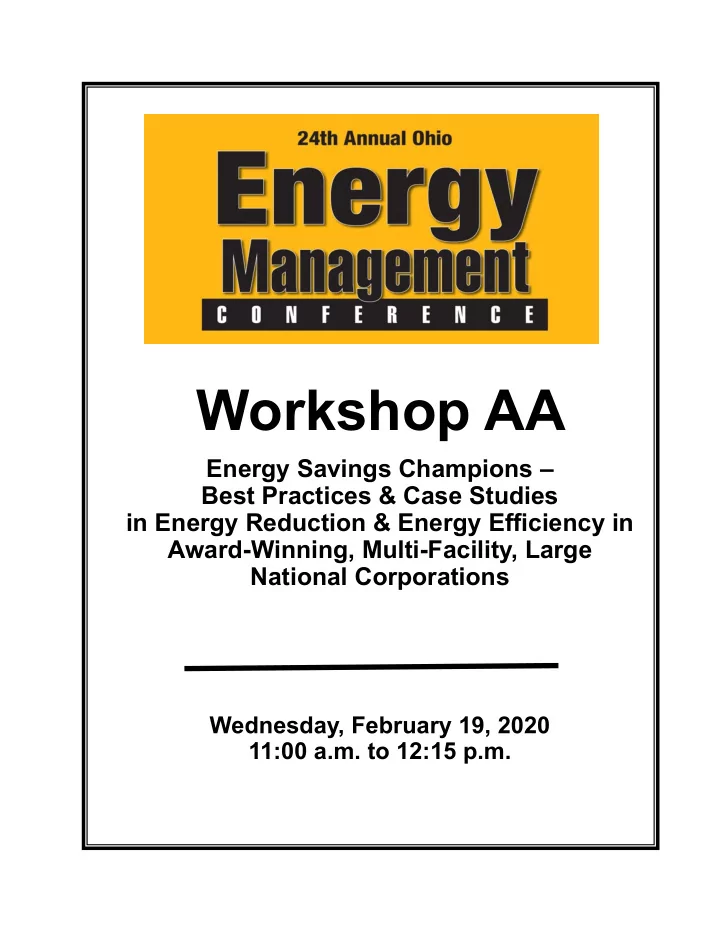 24th Annual Ohio
Energy
Management
CONFERENCE

Workshop AA

Energy Savings Champions – Best Practices & Case Studies in Energy Reduction & Energy Efficiency in Award-Winning, Multi-Facility, Large National Corporations

Wednesday, February 19, 2020
11:00 a.m. to 12:15 p.m.